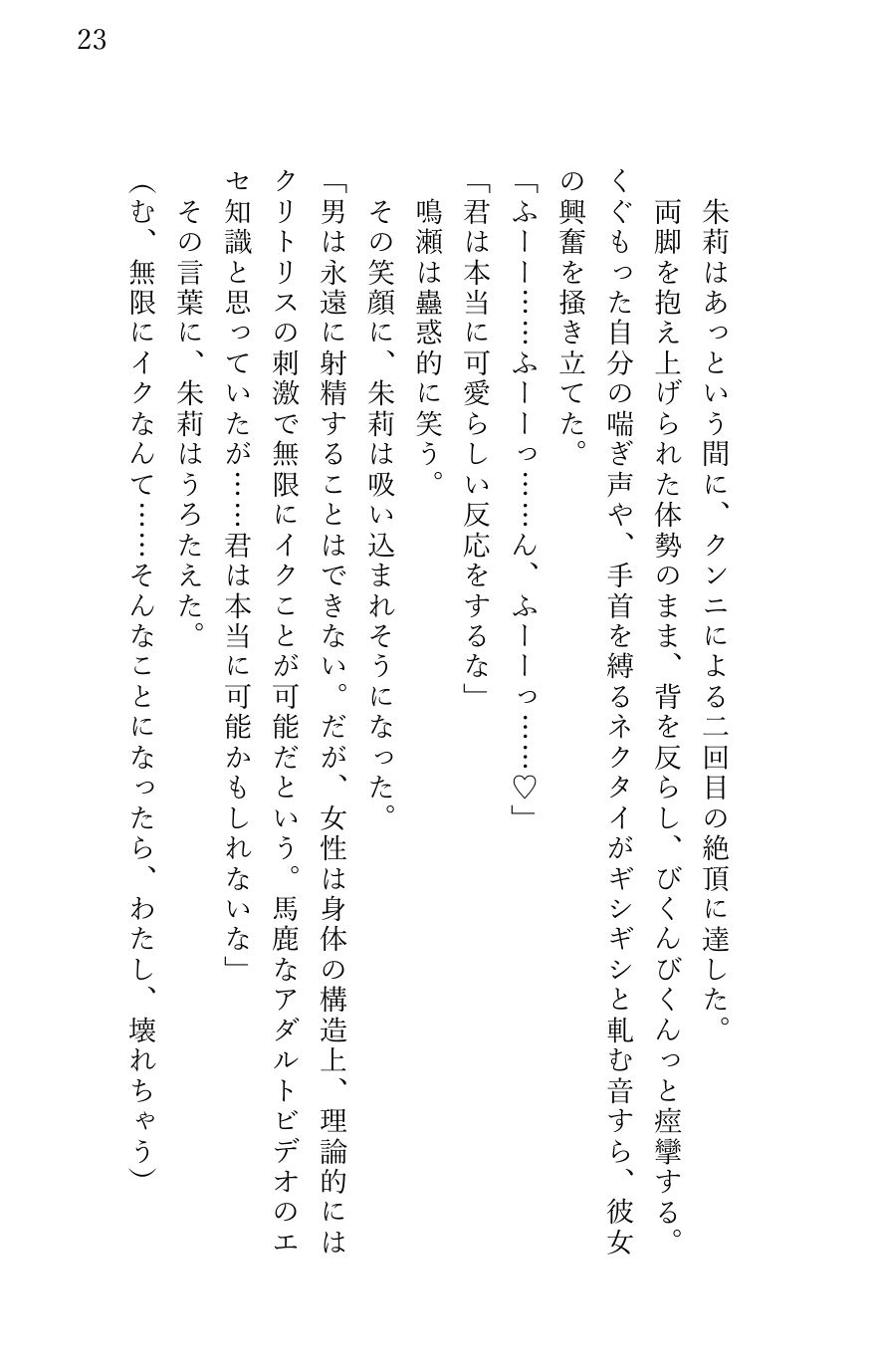 23

朱莉はあっという間に、クンニによる二回目の絶頂に達した。
両脚を抱え上げられた体勢のまま、背を反らし、びくんびくんっと痙攣する。くぐもった自分の喘ぎ声や、手首を縛るネクタイがギシギシと軋む音すら、彼女の興奮を掻き立てた。
「ふーー……ふーーっ……ん、ふーーっ……♡」
「君は本当に可愛らしい反応をするな」
鳴瀬は蠱惑的に笑う。
その笑顔に、朱莉は吸い込まれそうになった。
「男は永遠に射精することはできない。だが、女性は身体の構造上、理論的にはクリトリスの刺激で無限にイクことが可能だという。馬鹿なアダルトビデオのエセ知識と思っていたが……君は本当に可能かもしれないな」
その言葉に、朱莉はうろたえた。
（む、無限にイクなんて……そんなことになったら、わたし、壊れちゃう）